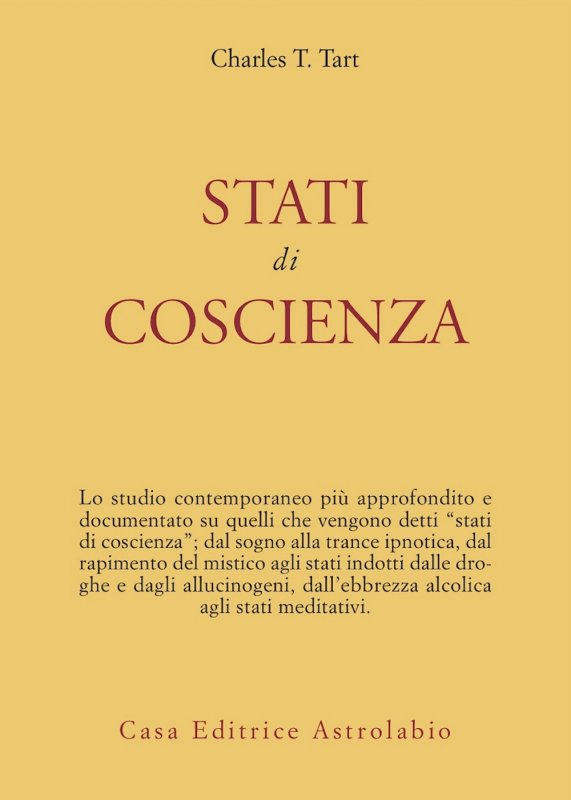 Charles T. Tart

STATI
di
COSCIENZA

Lo studio contemporaneo più approfondito e documentato su quelli che vengono detti “stati di coscienza”; dal sogno alla trance ipnotica, dal rapimento del mistico agli stati indotti dalle droghe e dagli allucinogeni, dall’ebbrezza alcolica agli stati meditativi.

Casa Editrice Astrolabio